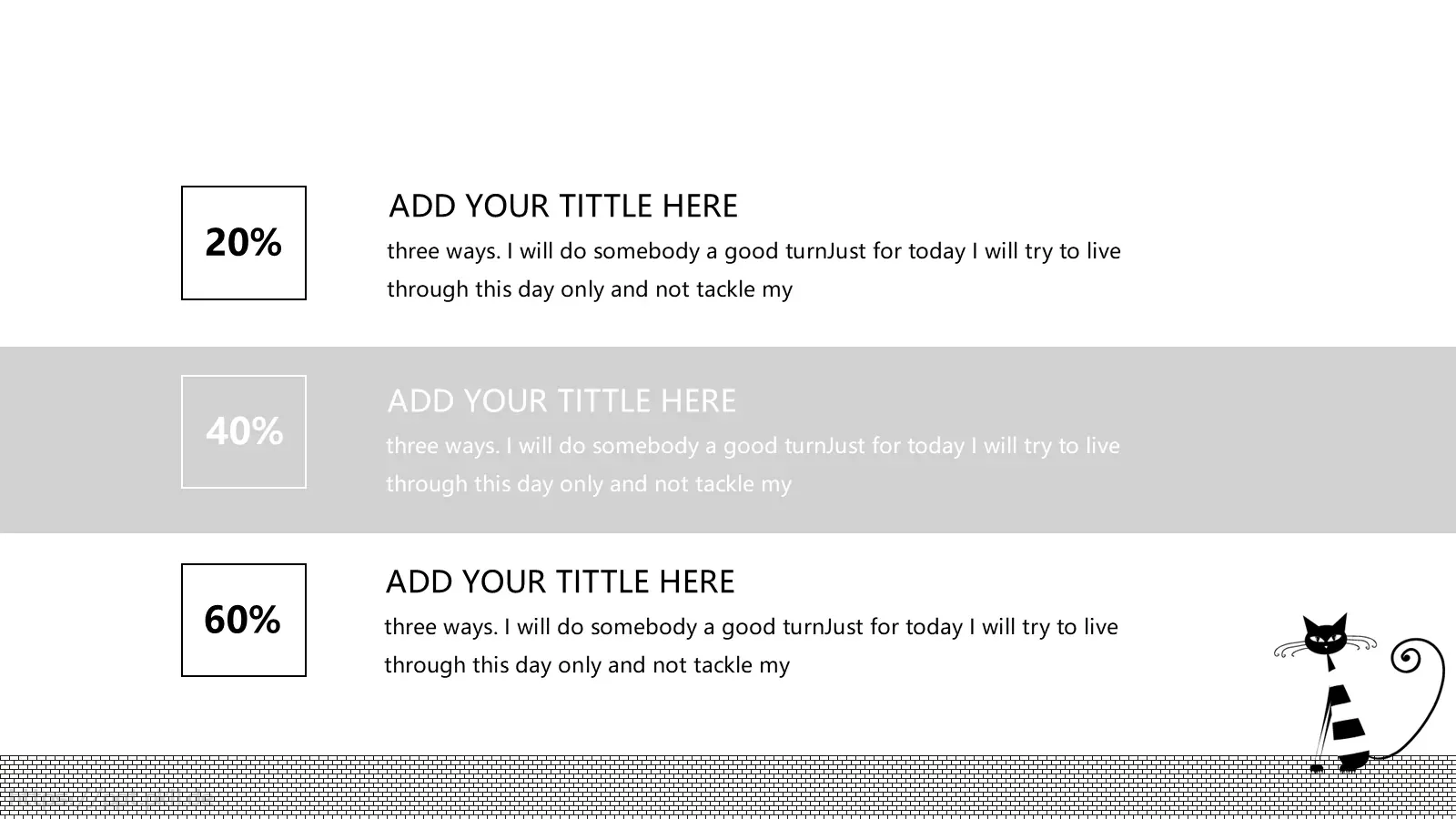 20%

ADD YOUR TITTLE HERE

three ways. I will do somebody a good turnJust for today I will try to live through this day only and not tackle my

40%

ADD YOUR TITTLE HERE

three ways. I will do somebody a good turnJust for today I will try to live through this day only and not tackle my

60%

ADD YOUR TITTLE HERE

three ways. I will do somebody a good turnJust for today I will try to live through this day only and not tackle my